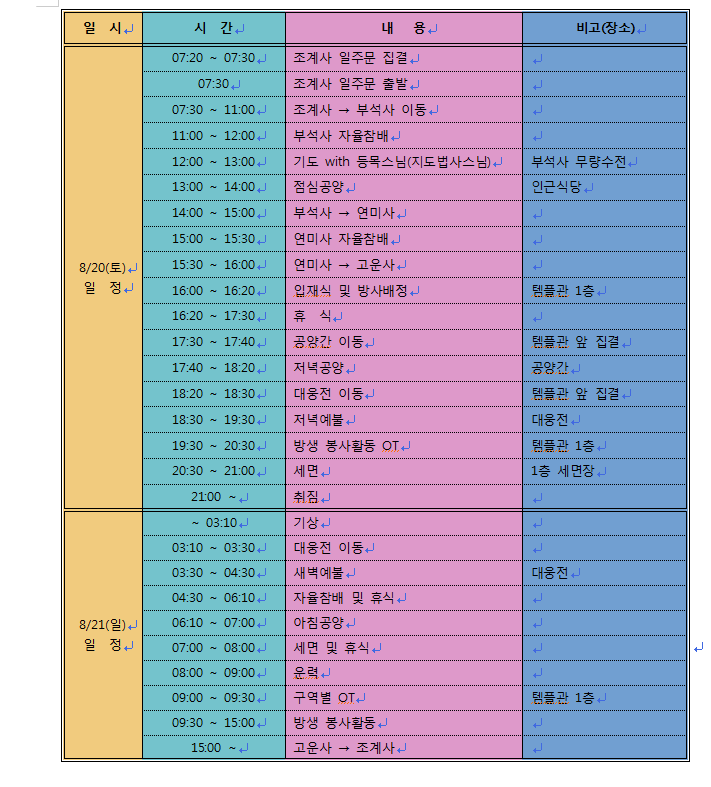 | 일 시 | 시 간 | 내 용 | 비고(장소) |
|---|---|---|---|
| 8/20(토) 일 정 | 07:20 ~ 07:30 | 조계사 일주문 집결 | |
| | 07:30 | 조계사 일주문 출발 | |
| | 07:30 ~ 11:00 | 조계사 → 부석사 이동 | |
| | 11:00 ~ 12:00 | 부석사 자율참배 | |
| | 12:00 ~ 13:00 | 기도 with 등목스님(지도법사스님) | 부석사 무량수전 |
| | 13:00 ~ 14:00 | 점심공양 | 인근식당 |
| | 14:00 ~ 15:00 | 부석사 → 연미사 | |
| | 15:00 ~ 15:30 | 연미사 자율참배 | |
| | 15:30 ~ 16:00 | 연미사 → 고운사 | |
| | 16:00 ~ 16:20 | 입재식 및 방사배정 | 템플관 1층 |
| | 16:20 ~ 17:30 | 휴 식 | |
| | 17:30 ~ 17:40 | 공양간 이동 | 템플관 앞 집결 |
| | 17:40 ~ 18:20 | 저녁공양 | 공양간 |
| | 18:20 ~ 18:30 | 대웅전 이동 | 템플관 앞 집결 |
| | 18:30 ~ 19:30 | 저녁예불 | 대웅전 |
| | 19:30 ~ 20:30 | 방생 봉사활동 OT | 템플관 1층 |
| | 20:30 ~ 21:00 | 세면 | 1층 세면장 |
| | 21:00 ~ | 취침 | |
| 8/21(일) 일 정 | ~ 03:10 | 기상 | |
| | 03:10 ~ 03:30 | 대웅전 이동 | |
| | 03:30 ~ 04:30 | 새벽예불 | 대웅전 |
| | 04:30 ~ 06:10 | 자율참배 및 휴식 | |
| | 06:10 ~ 07:00 | 아침공양 | |
| | 07:00 ~ 08:00 | 세면 및 휴식 | |
| | 08:00 ~ 09:00 | 운력 | |
| | 09:00 ~ 09:30 | 구역별 OT | 템플관 1층 |
| | 09:30 ~ 15:00 | 방생 봉사활동 | |
| | 15:00 ~ | 고운사 → 조계사 | |